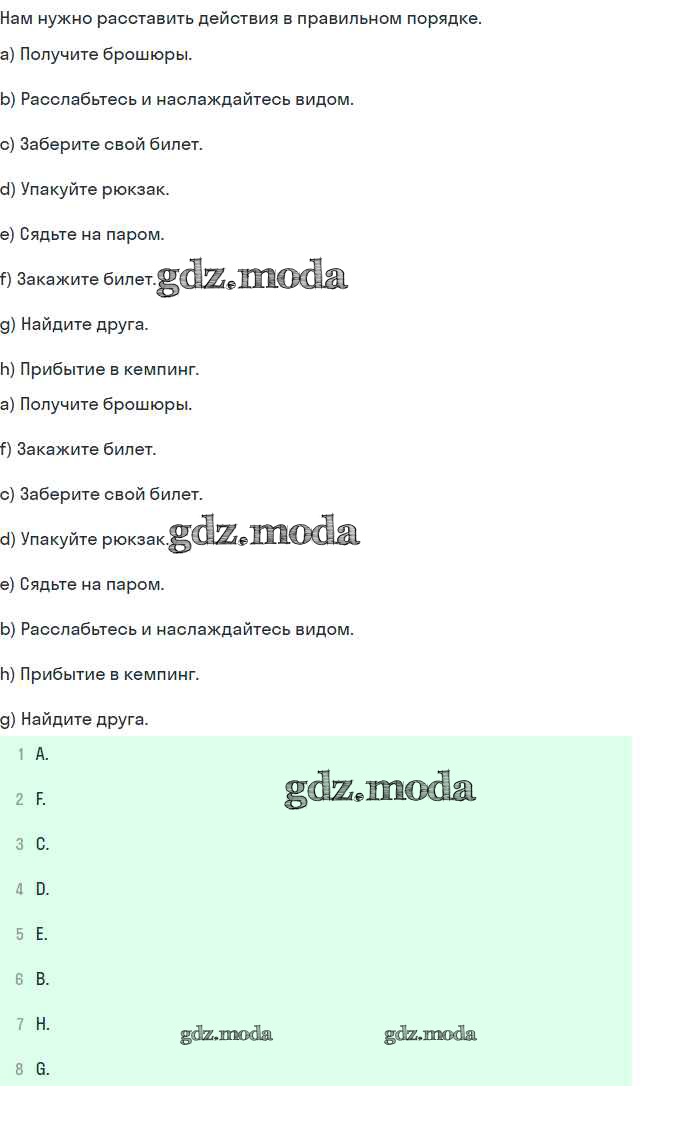 Нам нужно расставить действия в правильном порядке.

a) Получите брошюры.

b) Расслабьтесь и наслаждайтесь видом.

c) Заберите свой билет.

d) Упакуйте рюкзак.

e) Сядьте на паром.

f) Закажите билет. gdz.moda

g) Найдите друга.

h) Прибытие в кемпинг.

a) Получите брошюры.

f) Закажите билет.

c) Заберите свой билет.

d) Упакуйте рюкзак. gdz.moda

e) Сядьте на паром.

b) Расслабьтесь и наслаждайтесь видом.

h) Прибытие в кемпинг.

g) Найдите друга.

1 A.

gdz.moda

2 F.

3 C.

4 D.

5 E.

6 B.

7 H.

gdz.moda gdz.moda

8 G.